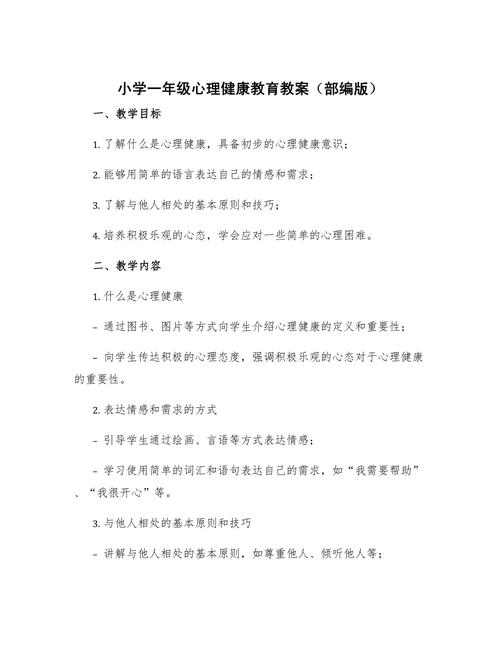 小学一年级心理健康教育教案（部编版）

一、教学目标

1. 了解什么是心理健康，具备初步的心理健康意识；

2. 能够用简单的语言表达自己的情感和需求；

3. 了解与他人相处的基本原则和技巧；

4. 培养积极乐观的心态，学会应对一些简单的心理困难。

二、教学内容

1. 什么是心理健康

- 通过图书、图片等方式向学生介绍心理健康的定义和重要性；

- 向学生传达积极的心理态度，强调积极乐观的心态对于心理健康的重要性。

2. 表达情感和需求的方式

- 引导学生通过绘画、言语等方式表达情感；

- 学习使用简单的词汇和语句表达自己的需求，如“我需要帮助”、“我很开心”等。

3. 与他人相处的基本原则和技巧

- 讲解与他人相处的基本原则，如尊重他人、倾听他人等；